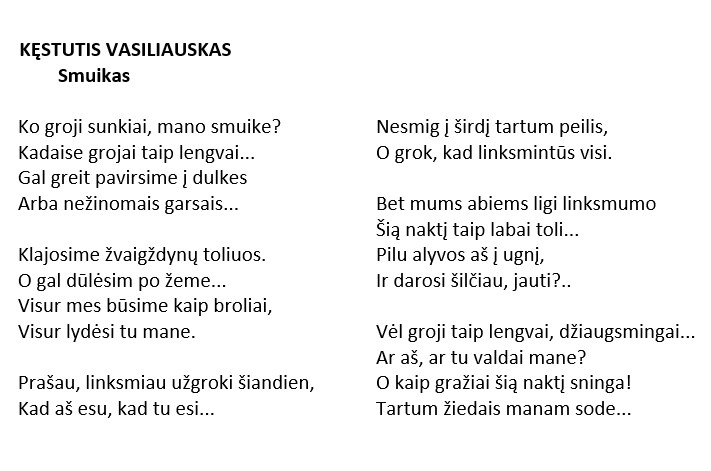 KĘSTUTIS VASILIAUSKAS
Smuikas

Ko groji sunkiai, mano smuike?
Kadaise grojai taip lengvai...
Gal greit pavirsime į dulkes
Arba nežinomais garsais...

Klajosime žvaigždynų toliuos.
O gal dūlėsim po žeme...
Visur mes būsime kaip broliai,
Visur lydėsi tu mane.

Prašau, linksmiau užgroki šiandien,
Kad aš esu, kad tu esi...
Nesmig į širdį tartum peilis,
O grok, kad linksmintūs visi.

Bet mums abiems ligi linksmumo
Šią naktį taip labai toli...
Pilu alyvos aš į ugnį,
Ir darosi šilčiau, jauti?..

Vėl groji taip lengvai, džiaugsmingai...
Ar aš, ar tu valdai mane?
O kaip gražiai šią naktį sninga!
Tartum žiedais manam sode...